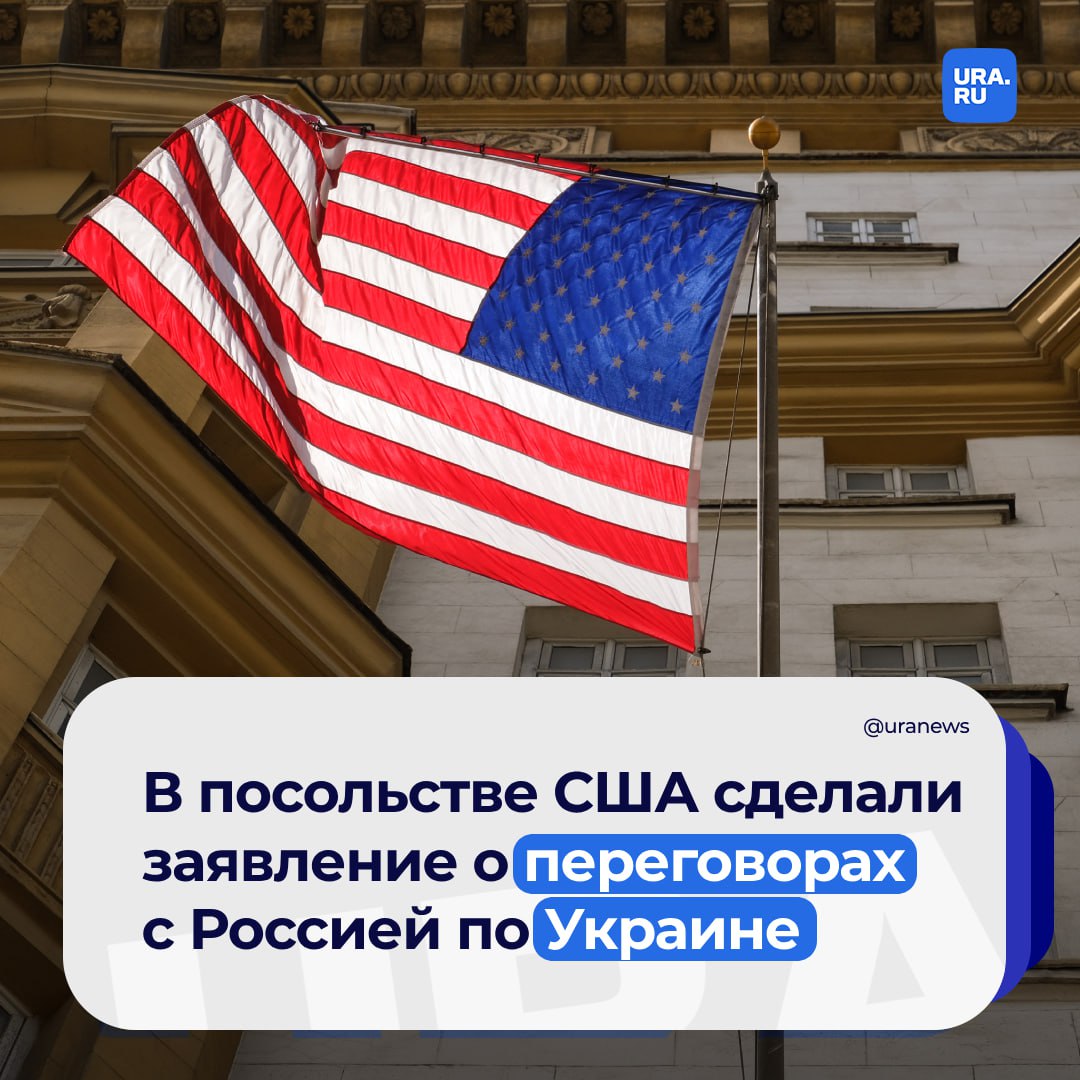 URA.RU

@uranews

В посольстве США сделали заявление о переговорах с Россией по Украине